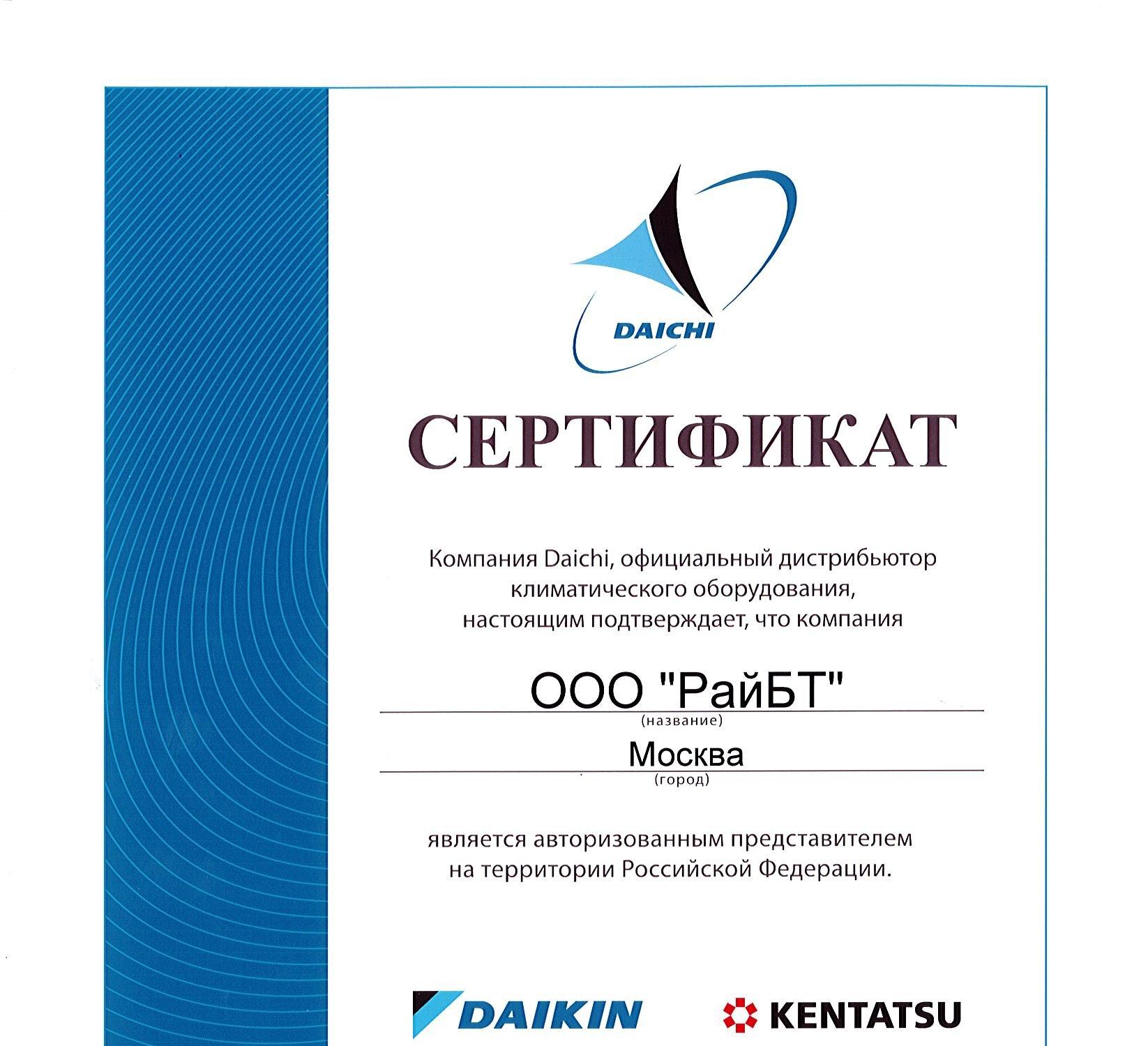 DAICHI

СЕРТИФИКАТ

Компания Daichi, официальный дистрибьютор климатического оборудования, настоящим подтверждает, что компания

ООО "РайБТ"
(название)

Москва
(город)

является авторизованным представителем на территории Российской Федерации.

DAIKIN

KENTATSU